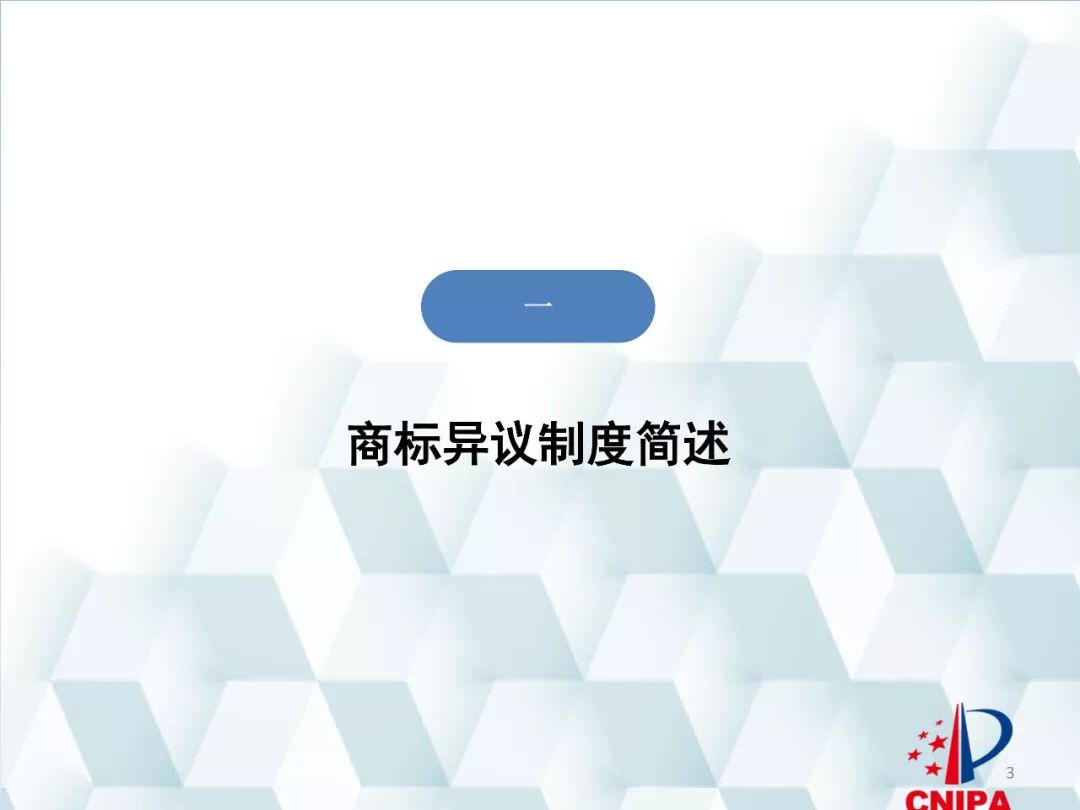 一

商标异议制度简述

3

CNIPA